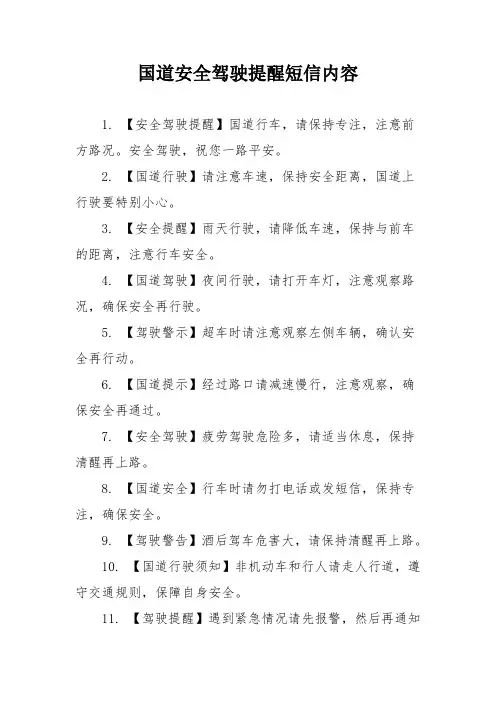 国道安全驾驶提醒短信内容

1. 【安全驾驶提醒】国道行车，请保持专注，注意前方路况。安全驾驶，祝您一路平安。

2. 【国道行驶】请注意车速，保持安全距离，国道上行驶要特别小心。

3. 【安全提醒】雨天行驶，请降低车速，保持与前车的距离，注意行车安全。

4. 【国道驾驶】夜间行驶，请打开车灯，注意观察路况，确保安全再行驶。

5. 【驾驶警示】超车时请注意观察左侧车辆，确认安全再行动。

6. 【国道提示】经过路口请减速慢行，注意观察，确保安全再通过。

7. 【安全驾驶】疲劳驾驶危险多，请适当休息，保持清醒再上路。

8. 【国道安全】行车时请勿打电话或发短信，保持专注，确保安全。

9. 【驾驶警告】酒后驾车危害大，请保持清醒再上路。

10. 【国道行驶须知】非机动车和行人请走人行道，遵守交通规则，保障自身安全。

11. 【驾驶提醒】遇到紧急情况请先报警，然后再通知